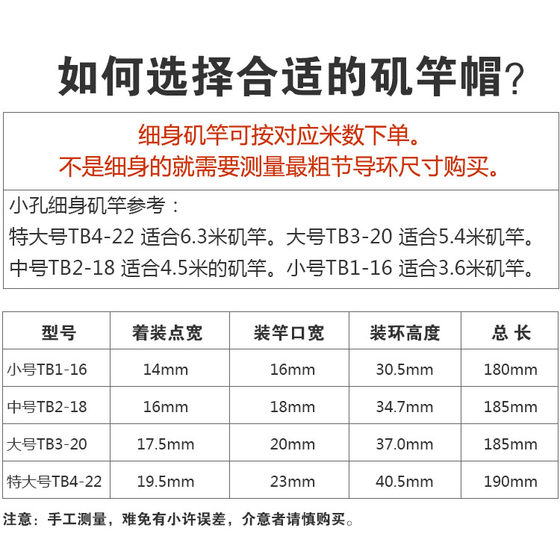 如何选择合适的矶竿帽？

细身矶竿可按对应米数下单。
不是细身的就需要测量最粗节导环尺寸购买。

小孔细身矶竿参考：
特大号TB4-22 适合6.3米矶竿。大号TB3-20 适合5.4米矶竿。
中号TB2-18 适合4.5米的矶竿。小号TB1-16 适合3.6米矶竿。

| 型号 | 着装点宽 | 装竿口宽 | 装环高度 | 总 长 |
|---|---|---|---|---|
| 小号TB1-16 | 14mm | 16mm | 30.5mm | 180mm |
| 中号TB2-18 | 16mm | 18mm | 34.7mm | 185mm |
| 大号TB3-20 | 17.5mm | 20mm | 37.0mm | 185mm |
| 特大号TB4-22 | 19.5mm | 23mm | 40.5mm | 190mm |

注意：手工测量，难免有小许误差，介意者请慎购买。